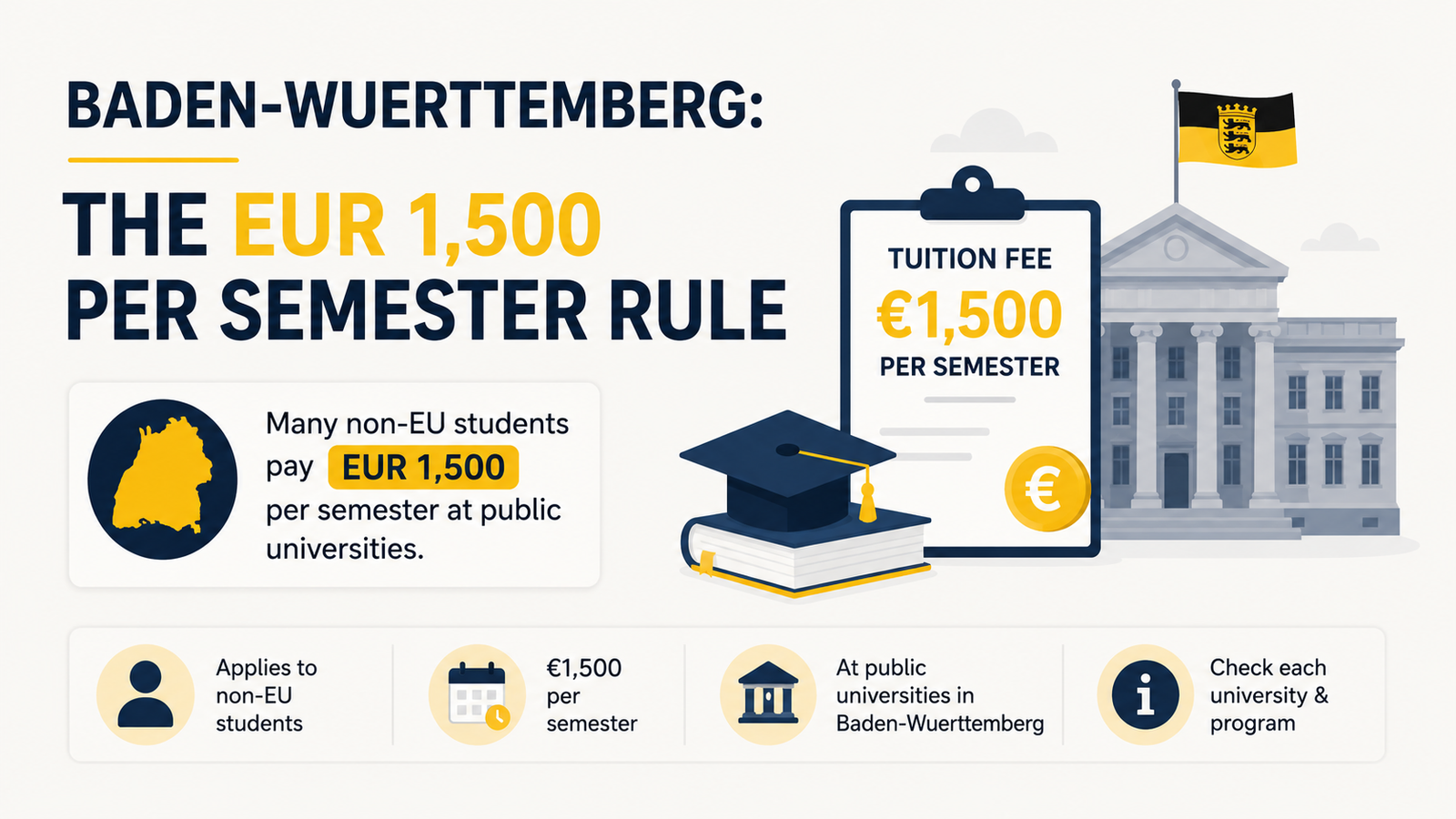 BADEN-WUERTTEMBERG:

THE EUR 1,500 PER SEMESTER RULE

Many non-EU students pay EUR 1,500 per semester at public universities.

TUITION FEE
€1,500
PER SEMESTER

€

Applies to non-EU students

€1,500 per semester

At public universities in Baden-Wuerttemberg

Check each university & program